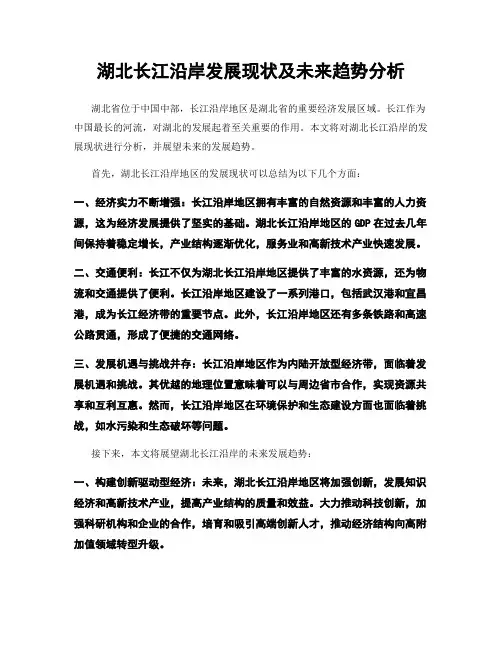 湖北长江沿岸发展现状及未来趋势分析

湖北省位于中国中部，长江沿岸地区是湖北省的重要经济发展区域。长江作为中国最长的河流，对湖北的发展起着至关重要的作用。本文将对湖北长江沿岸的发展现状进行分析，并展望未来的发展趋势。

首先，湖北长江沿岸地区的发展现状可以总结为以下几个方面：

一、经济实力不断增强：长江沿岸地区拥有丰富的自然资源和丰富的人力资源，这为经济发展提供了坚实的基础。湖北长江沿岸地区的 GDP 在过去几年间保持着稳定增长，产业结构逐渐优化，服务业和高新技术产业快速发展。

二、交通便利：长江不仅为湖北长江沿岸地区提供了丰富的水资源，还为物流和交通提供了便利。长江沿岸地区建设了一系列港口，包括武汉港和宜昌港，成为长江经济带的重要节点。此外，长江沿岸地区还有多条铁路和高速公路贯通，形成了便捷的交通网络。

三、发展机遇与挑战并存：长江沿岸地区作为内陆开放型经济带，面临着发展机遇和挑战。其优越的地理位置意味着可以与周边省市合作，实现资源共享和互利互惠。然而，长江沿岸地区在环境保护和生态建设方面也面临着挑战，如水污染和生态破坏等问题。

接下来，本文将展望湖北长江沿岸的未来发展趋势：

一、构建创新驱动型经济：未来，湖北长江沿岸地区将加强创新，发展知识经济和高新技术产业，提高产业结构的质量和效益。大力推动科技创新，加强科研机构和企业的合作，培育和吸引高端创新人才，推动经济结构向高附加值领域转型升级。